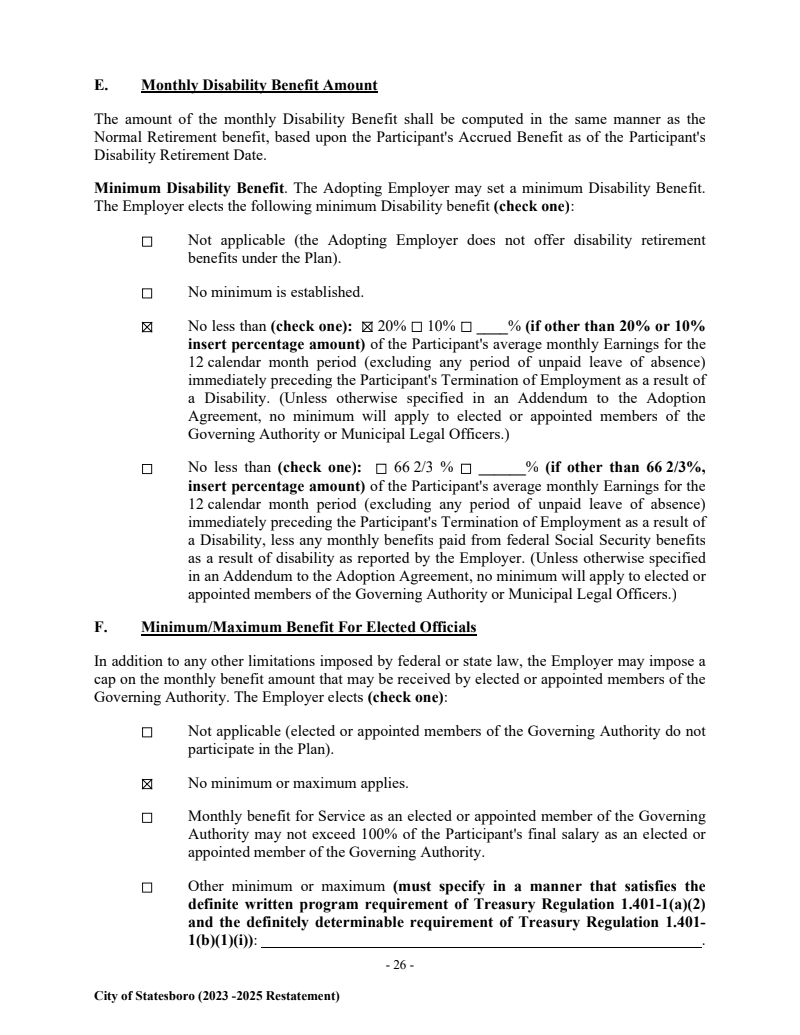 E. Monthly Disability Benefit Amount

The amount of the monthly Disability Benefit shall be computed in the same manner as the Normal Retirement benefit, based upon the Participant's Accrued Benefit as of the Participant's Disability Retirement Date.

Minimum Disability Benefit. The Adopting Employer may set a minimum Disability Benefit. The Employer elects the following minimum Disability benefit (check one):

☐ Not applicable (the Adopting Employer does not offer disability retirement benefits under the Plan).

☐ No minimum is established.

☒ No less than (check one): ☒ 20% ☐ 10% ☐ ____% (if other than 20% or 10% insert percentage amount) of the Participant's average monthly Earnings for the 12 calendar month period (excluding any period of unpaid leave of absence) immediately preceding the Participant's Termination of Employment as a result of a Disability. (Unless otherwise specified in an Addendum to the Adoption Agreement, no minimum will apply to elected or appointed members of the Governing Authority or Municipal Legal Officers.)

☐ No less than (check one): ☐ 66 2/3 % ☐ ______% (if other than 66 2/3%, insert percentage amount) of the Participant's average monthly Earnings for the 12 calendar month period (excluding any period of unpaid leave of absence) immediately preceding the Participant's Termination of Employment as a result of a Disability, less any monthly benefits paid from federal Social Security benefits as a result of disability as reported by the Employer. (Unless otherwise specified in an Addendum to the Adoption Agreement, no minimum will apply to elected or appointed members of the Governing Authority or Municipal Legal Officers.)

F. Minimum/Maximum Benefit For Elected Officials

In addition to any other limitations imposed by federal or state law, the Employer may impose a cap on the monthly benefit amount that may be received by elected or appointed members of the Governing Authority. The Employer elects (check one):

☐ Not applicable (elected or appointed members of the Governing Authority do not participate in the Plan).

☒ No minimum or maximum applies.

☐ Monthly benefit for Service as an elected or appointed member of the Governing Authority may not exceed 100% of the Participant's final salary as an elected or appointed member of the Governing Authority.

☐ Other minimum or maximum (must specify in a manner that satisfies the definite written program requirement of Treasury Regulation 1.401-1(a)(2) and the definitely determinable requirement of Treasury Regulation 1.401-1(b)(1)(i)): ______________________________.

- 26 -

City of Statesboro (2023 -2025 Restatement)